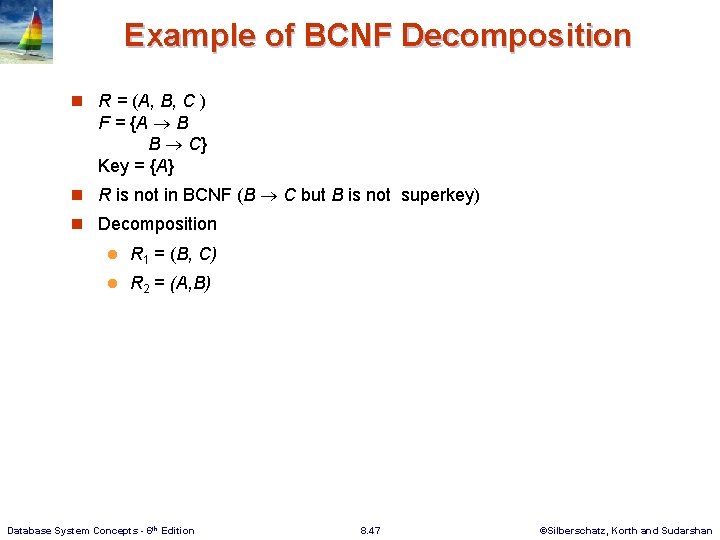 Example of BCNF Decomposition

- $R = (A, B, C)$
  $F = \{A \rightarrow B$
  $B \rightarrow C\}$
  Key = $\{A\}$
- $R$ is not in BCNF ($B \rightarrow C$ but $B$ is not superkey)
- Decomposition
  - $R_1 = (B, C)$
  - $R_2 = (A,B)$

Database System Concepts - 6th Edition 8.47 ©Silberschatz, Korth and Sudarshan